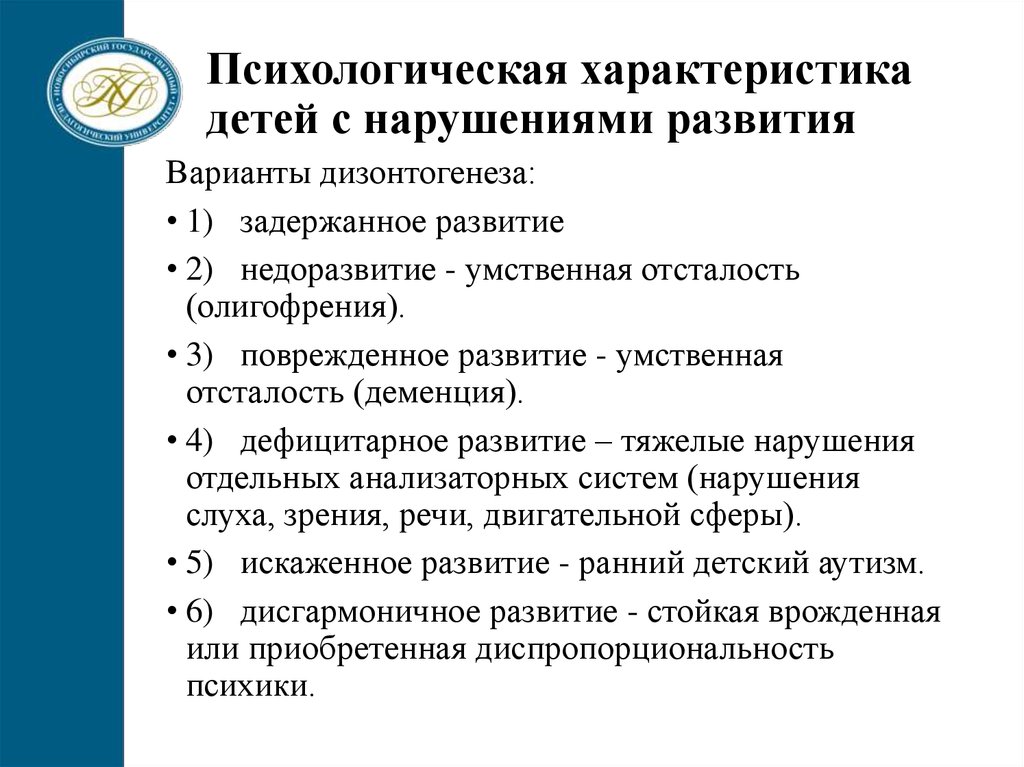 НОВОСИБИРСКИЙ ГОСУДАРСТВЕННЫЙ ПЕДАГОГИЧЕСКИЙ УНИВЕРСИТЕТ

Психологическая характеристика детей с нарушениями развития

Варианты дизонтогенеза:

• 1) задержанное развитие

• 2) недоразвитие - умственная отсталость (олигофрения).

• 3) поврежденное развитие - умственная отсталость (деменция).

• 4) дефицитарное развитие – тяжелые нарушения отдельных анализаторных систем (нарушения слуха, зрения, речи, двигательной сферы).

• 5) искаженное развитие - ранний детский аутизм.

• 6) дисгармоничное развитие - стойкая врожденная или приобретенная диспропорциональность психики.